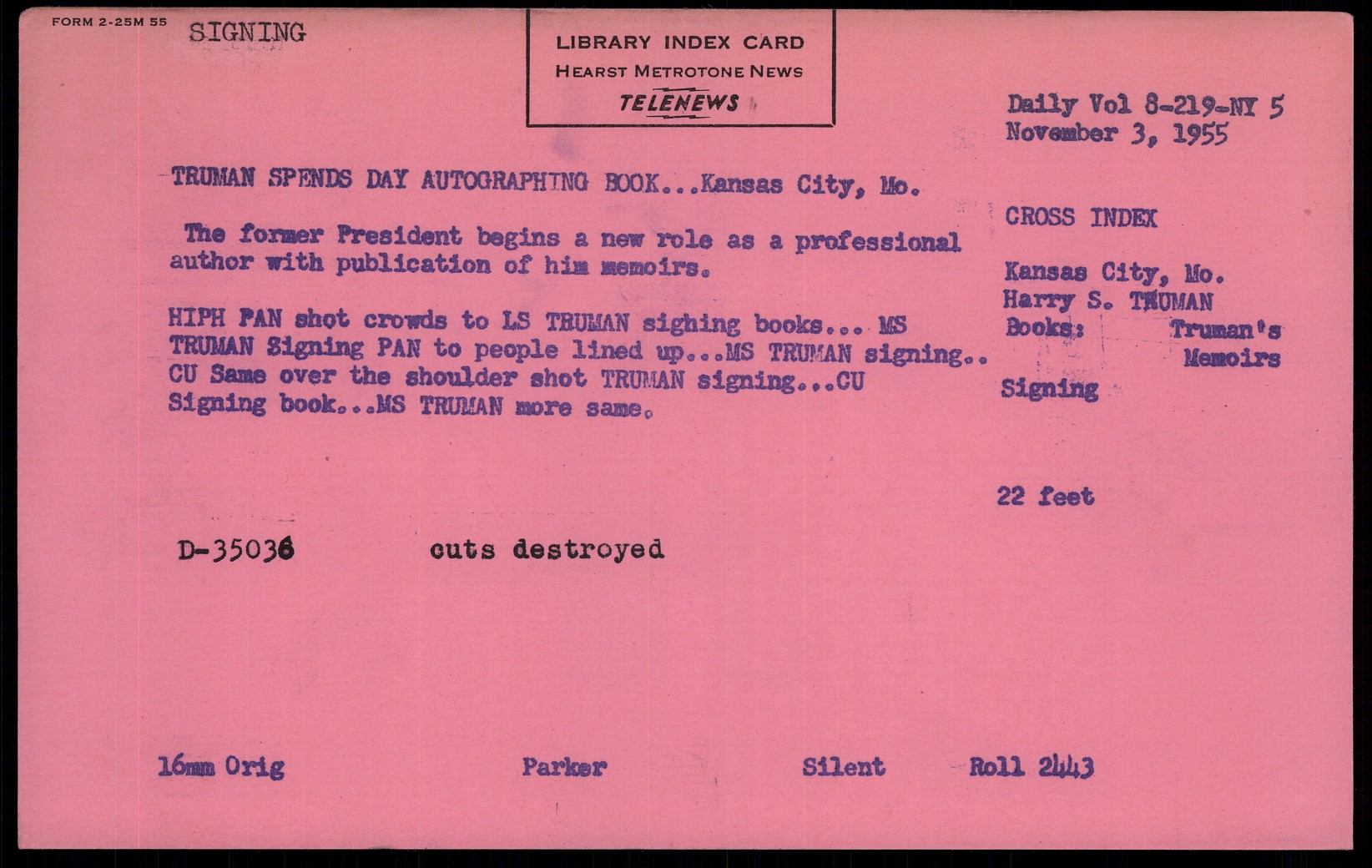 FORM 2-25M 55

SIGNING

LIBRARY INDEX CARD
HEARST METROTONE NEWS
TELENEWS

Daily Vol 8-219-NY 5
November 3, 1955

TRUMAN SPENDS DAY AUTOGRAPHING BOOK...Kansas City, Mo.

The former President begins a new role as a professional author with publication of him memoirs.

HIPH PAN shot crowds to LS TRUMAN sighing books... MS TRUMAN Signing PAN to people lined up...MS TRUMAN signing.. CU Same over the shoulder shot TRUMAN signing...CU Signing book...MS TRUMAN more same.

CROSS INDEX

Kansas City, Mo.
Harry S. TRUMAN
Books: Truman's Memoirs
Signing

22 feet

D-35036 cuts destroyed

16mm Orig Parker Silent Roll 2443